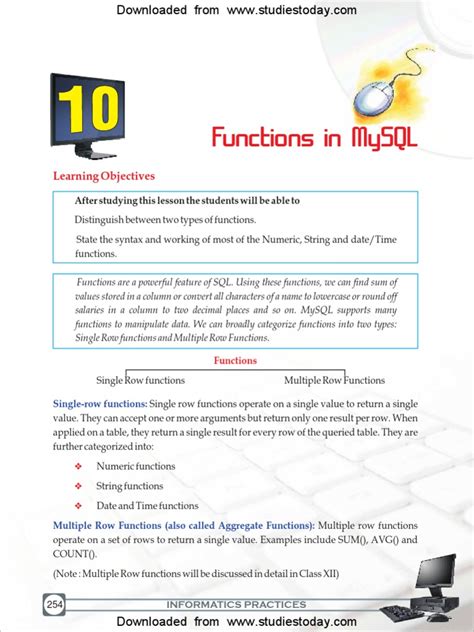 Downloaded from www.studiestoday.com

10

Functions in MySQL

Learning Objectives

After studying this lesson the students will be able to

Distinguish between two types of functions.

State the syntax and working of most of the Numeric, String and date/Time functions.

Functions are a powerful feature of SQL. Using these functions, we can find sum of values stored in a column or convert all characters of a name to lowercase or round off salaries in a column to two decimal places and so on. MySQL supports many functions to manipulate data. We can broadly categorize functions into two types: Single Row functions and Multiple Row Functions.

Functions

Single Row functions

Multiple Row Functions

Single-row functions: Single row functions operate on a single value to return a single value. They can accept one or more arguments but return only one result per row. When applied on a table, they return a single result for every row of the queried table. They are further categorized into:

❖ Numeric functions

❖ String functions

❖ Date and Time functions

Multiple Row Functions (also called Aggregate Functions): Multiple row functions operate on a set of rows to return a single value. Examples include SUM(), AVG() and COUNT().

(Note : Multiple Row functions will be discussed in detail in Class XII)

254

INFORMATICS PRACTICES

Downloaded from www.studiestoday.com